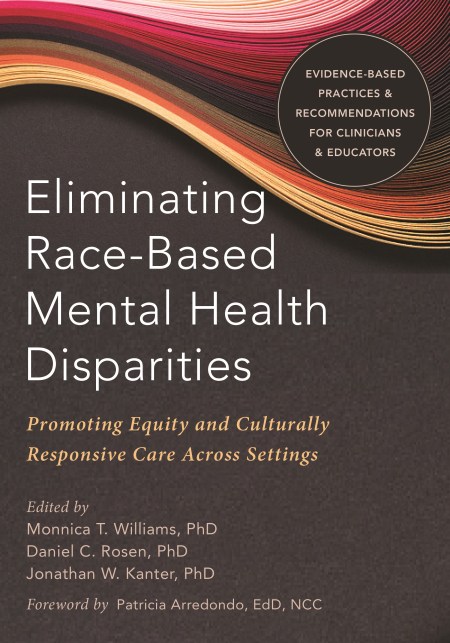 EVIDENCE-BASED
PRACTICES &
RECOMMENDATIONS
FOR CLINICIANS
& EDUCATORS

Eliminating
Race-Based
Mental Health
Disparities

Promoting Equity and Culturally Responsive Care Across Settings

Edited by
Monnica T. Williams, PhD
Daniel C. Rosen, PhD
Jonathan W. Kanter, PhD

Foreword by Patricia Arredondo, EdD, NCC